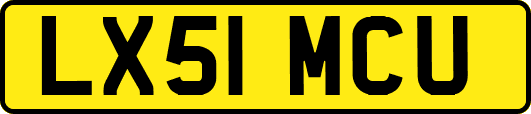 LX51 MCU